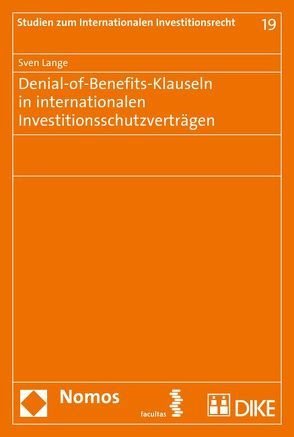 Studien zum Internationalen Investitionsrecht 19

Sven Lange

Denial-of-Benefits-Klauseln in internationalen Investitionsschutzverträgen

Nomos

facultas

DIKE